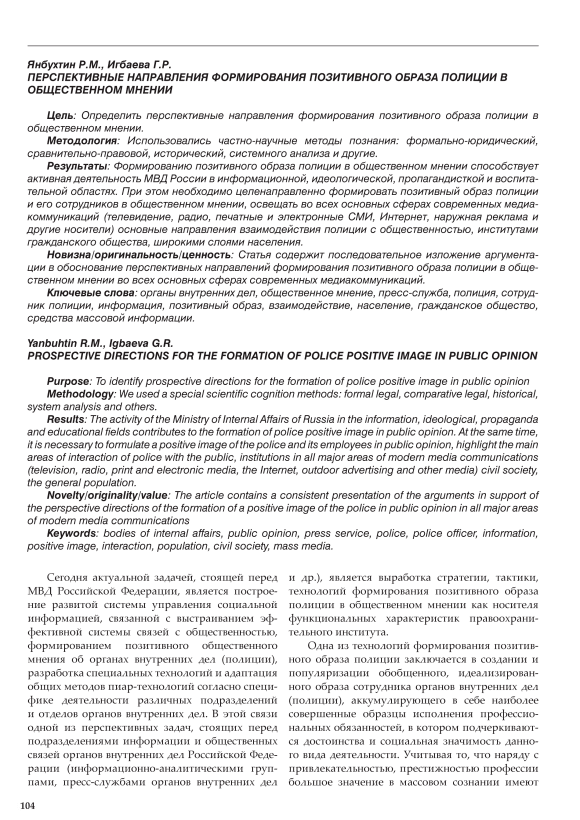 Янбухтин Р.М., Игбаева Г.Р.
ПЕРСПЕКТИВНЫЕ НАПРАВЛЕНИЯ ФОРМИРОВАНИЯ ПОЗИТИВНОГО ОБРАЗА ПОЛИЦИИ В ОБЩЕСТВЕННОМ МНЕНИИ

Цель: Определить перспективные направления формирования позитивного образа полиции в общественном мнении.
Методология: Использовались частно-научные методы познания: формально-юридический, сравнительно-правовой, исторический, системного анализа и другие.
Результаты: Формированию позитивного образа полиции в общественном мнении способствует активная деятельность МВД России в информационной, идеологической, пропагандисткой и воспитательной областях. При этом необходимо целенаправленно формировать позитивный образ полиции и его сотрудников в общественном мнении, освещать во всех основных сферах современных медиакоммуникаций (телевидение, радио, печатные и электронные СМИ, Интернет, наружная реклама и другие носители) основные направления взаимодействия полиции с общественностью, институтами гражданского общества, широкими слоями населения.
Новизна/оригинальность/ценность: Статья содержит последовательное изложение аргументации в обоснование перспективных направлений формирования позитивного образа полиции в общественном мнении во всех основных сферах современных медиакоммуникаций.
Ключевые слова: органы внутренних дел, общественное мнение, пресс-служба, полиция, сотрудник полиции, информация, позитивный образ, взаимодействие, население, гражданское общество, средства массовой информации.

Yanbuhtin R.M., Igbaeva G.R.
PROSPECTIVE DIRECTIONS FOR THE FORMATION OF POLICE POSITIVE IMAGE IN PUBLIC OPINION

Purpose: To identify prospective directions for the formation of police positive image in public opinion
Methodology: We used a special scientific cognition methods: formal legal, comparative legal, historical, system analysis and others.
Results: The activity of the Ministry of Internal Affairs of Russia in the information, ideological, propaganda and educational fields contributes to the formation of police positive image in public opinion. At the same time, it is necessary to formulate a positive image of the police and its employees in public opinion, highlight the main areas of interaction of police with the public, institutions in all major areas of modern media communications (television, radio, print and electronic media, the Internet, outdoor advertising and other media) civil society, the general population.
Novelty/originality/value: The article contains a consistent presentation of the arguments in support of the perspective directions of the formation of a positive image of the police in public opinion in all major areas of modern media communications
Keywords: bodies of internal affairs, public opinion, press service, police, police officer, information, positive image, interaction, population, civil society, mass media.

Сегодня актуальной задачей, стоящей перед МВД Российской Федерации, является построение развитой системы управления социальной информацией, связанной с выстраиванием эффективной системы связей с общественностью, формированием позитивного общественного мнения об органах внутренних дел (полиции), разработка специальных технологий и адаптация общих методов пиар-технологий согласно специфике деятельности различных подразделений и отделов органов внутренних дел. В этой связи одной из перспективных задач, стоящих перед подразделениями информации и общественных связей органов внутренних дел Российской Федерации (информационно-аналитическими группами, пресс-службами органов внутренних дел и др.), является выработка стратегии, тактики, технологий формирования позитивного образа полиции в общественном мнении как носителя функциональных характеристик правоохранительного института.

Одна из технологий формирования позитивного образа полиции заключается в создании и популяризации обобщенного, идеализированного образа сотрудника органов внутренних дел (полиции), аккумулирующего в себе наиболее совершенные образцы исполнения профессиональных обязанностей, в котором подчеркиваются достоинства и социальная значимость данного вида деятельности. Учитывая то, что наряду с привлекательностью, престижностью профессии большое значение в массовом сознании имеют

104